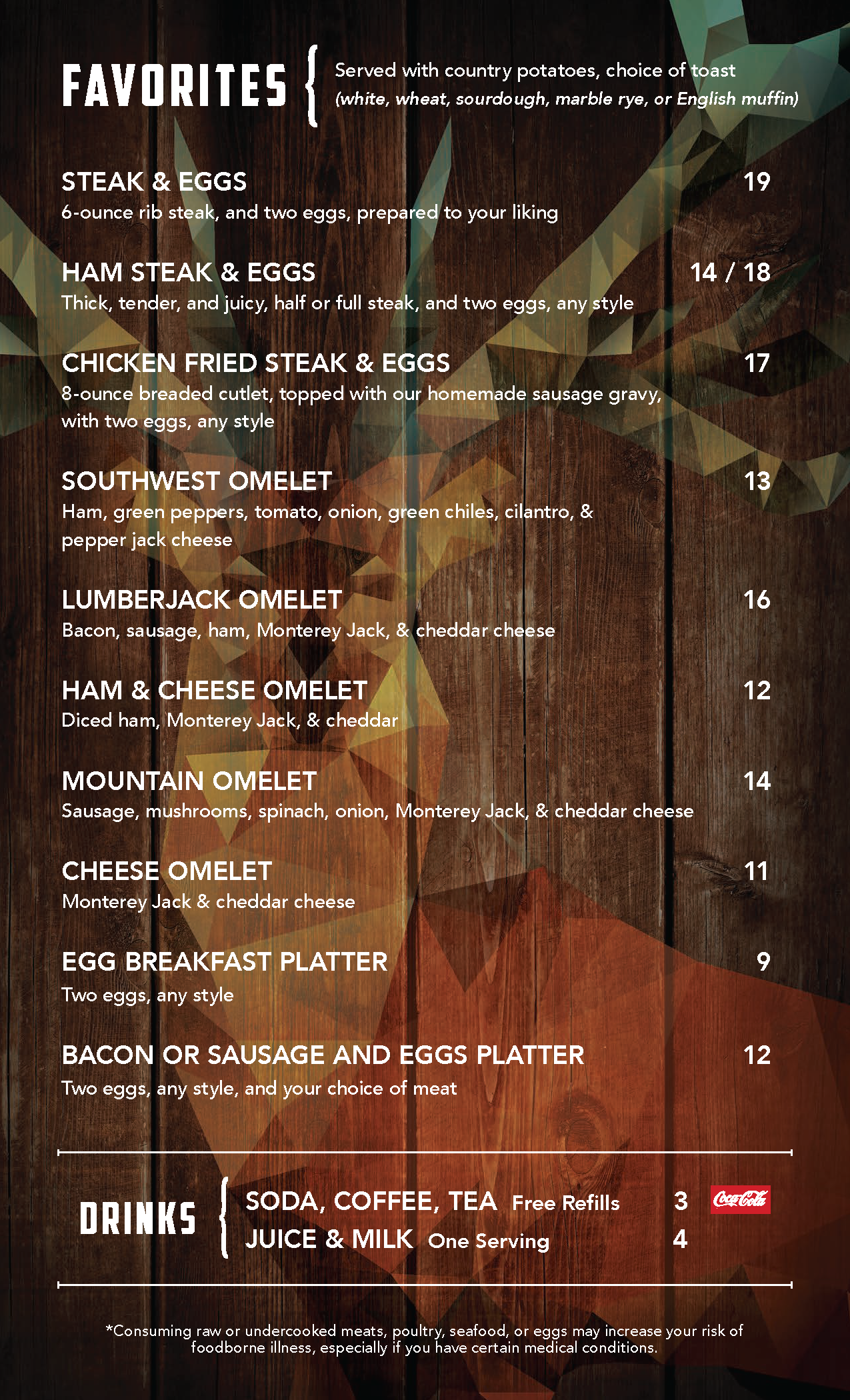 FAVORITES Served with country potatoes, choice of toast (white, wheat, sourdough, marble rye, or English muffin)

STEAK & EGGS 19
6-ounce rib steak, and two eggs, prepared to your liking

HAM STEAK & EGGS 14 / 18
Thick, tender, and juicy, half or full steak, and two eggs, any style

CHICKEN FRIED STEAK & EGGS 17
8-ounce breaded cutlet, topped with our homemade sausage gravy, with two eggs, any style

SOUTHWEST OMELET 13
Ham, green peppers, tomato, onion, green chiles, cilantro, & pepper jack cheese

LUMBERJACK OMELET 16
Bacon, sausage, ham, Monterey Jack, & cheddar cheese

HAM & CHEESE OMELET 12
Diced ham, Monterey Jack, & cheddar

MOUNTAIN OMELET 14
Sausage, mushrooms, spinach, onion, Monterey Jack, & cheddar cheese

CHEESE OMELET 11
Monterey Jack & cheddar cheese

EGG BREAKFAST PLATTER 9
Two eggs, any style

BACON OR SAUSAGE AND EGGS PLATTER 12
Two eggs, any style, and your choice of meat

DRINKS
SODA, COFFEE, TEA Free Refills 3 Coca-Cola
JUICE & MILK One Serving 4

*Consuming raw or undercooked meats, poultry, seafood, or eggs may increase your risk of foodborne illness, especially if you have certain medical conditions.